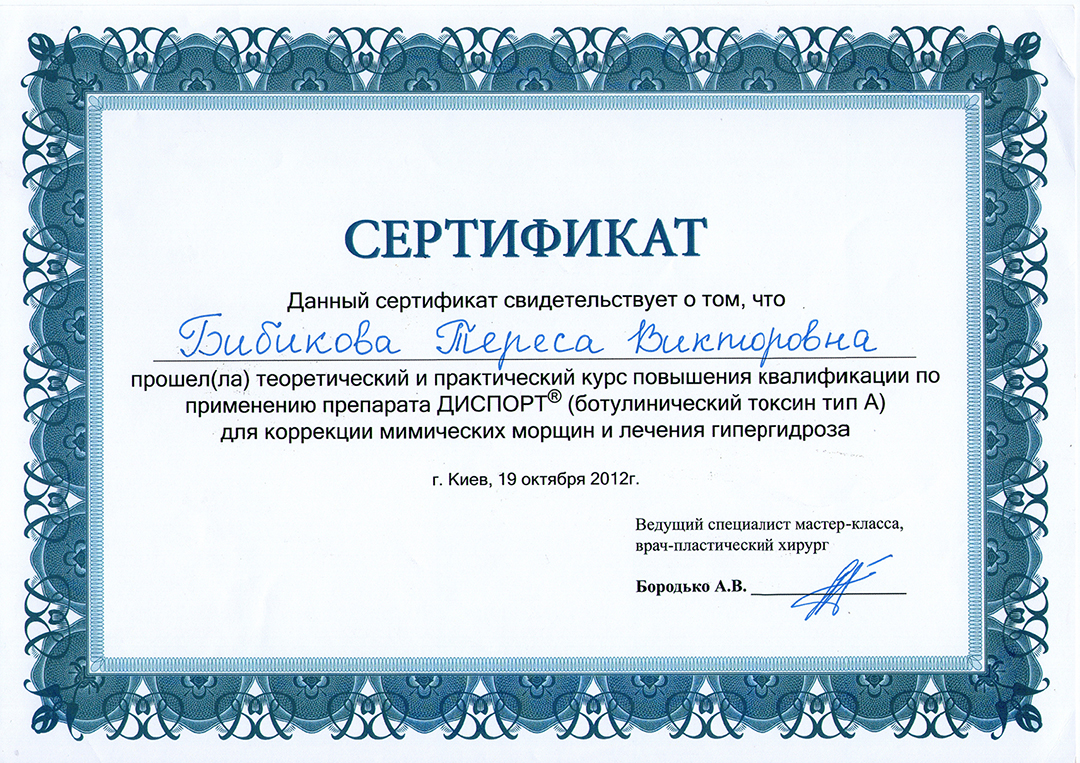 СЕРТИФИКАТ

Данный сертификат свидетельствует о том, что

Бибикова Тереса Викторовна

прошел(ла) теоретический и практический курс повышения квалификации по применению препарата ДИСПОРТ® (ботулинический токсин тип А) для коррекции мимических морщин и лечения гипергидроза

г. Киев, 19 октября 2012г.

Ведущий специалист мастер-класса, врач-пластический хирург

Бородько А.В.